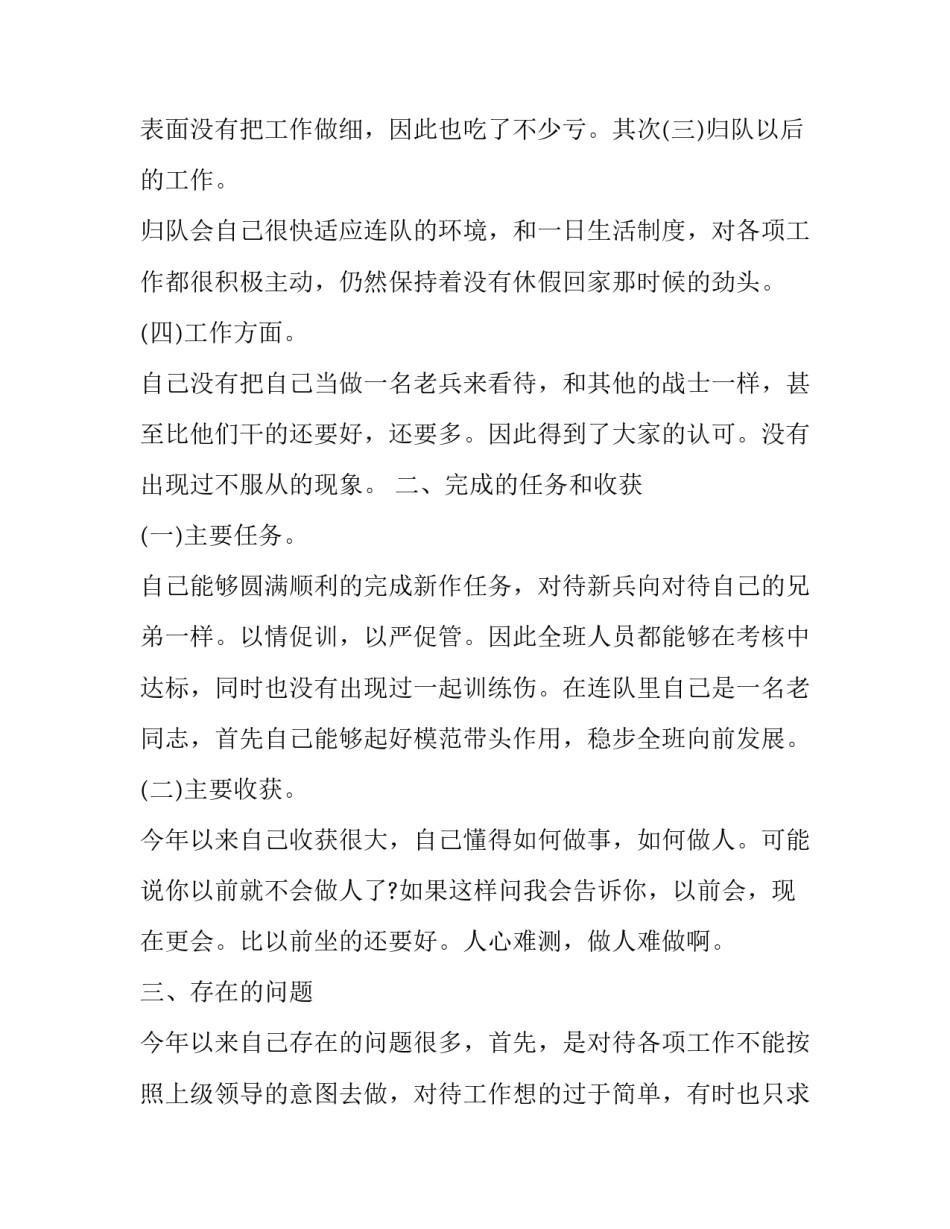 表面没有把工作做细，因此也吃了不少亏。其次(三)归队以后的工作。

归队会自己很快适应连队的环境，和一日生活制度，对各项工作都很积极主动，仍然保持着没有休假回家那时候的劲头。

(四)工作方面。

自己没有把自己当做一名老兵来看待，和其他的战士一样，甚至比他们干的还要好，还要多。因此得到了大家的认可。没有出现过不服从的现象。 二、完成的任务和收获

(一)主要任务。

自己能够圆满顺利的完成新作任务，对待新兵向对待自己的兄弟一样。以情促训，以严促管。因此全班人员都能够在考核中达标，同时也没有出现过一起训练伤。在连队里自己是一名老同志，首先自己能够起好模范带头作用，稳步全班向前发展。

(二)主要收获。

今年以来自己收获很大，自己懂得如何做事，如何做人。可能说你以前就不会做人了?如果这样问我会告诉你，以前会，现在更会。比以前坐的还要好。人心难测，做人难做啊。

三、存在的问题

今年以来自己存在的问题很多，首先，是对待各项工作不能按照上级领导的意图去做，对待工作想的过于简单，有时也只求